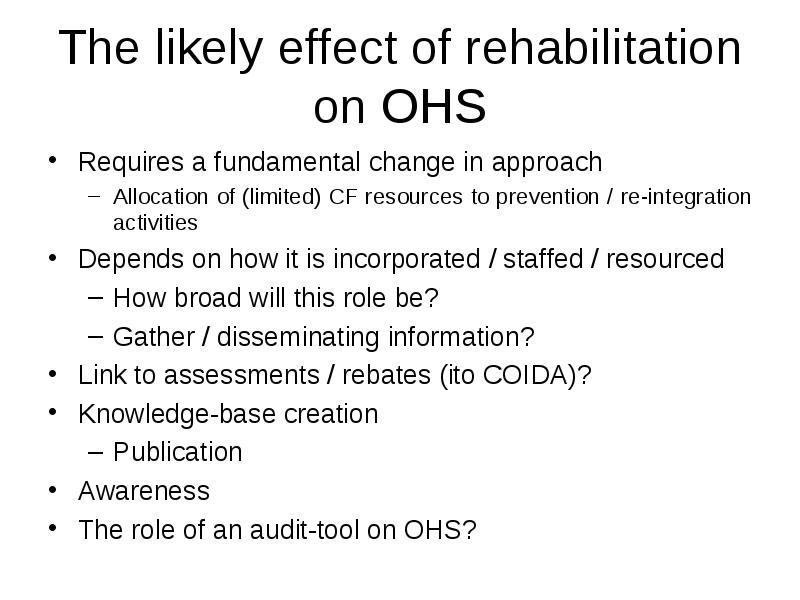 The likely effect of rehabilitation on OHS

• Requires a fundamental change in approach
  – Allocation of (limited) CF resources to prevention / re-integration activities
• Depends on how it is incorporated / staffed / resourced
  – How broad will this role be?
  – Gather / disseminating information?
• Link to assessments / rebates (ito COIDA)?
• Knowledge-base creation
  – Publication
• Awareness
• The role of an audit-tool on OHS?